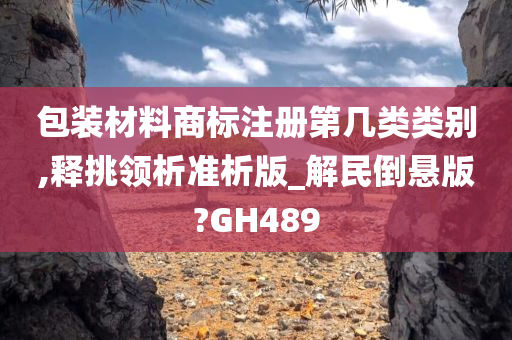 包装材料商标注册第几类类别,释挑领析准析版_解民倒悬版?GH489